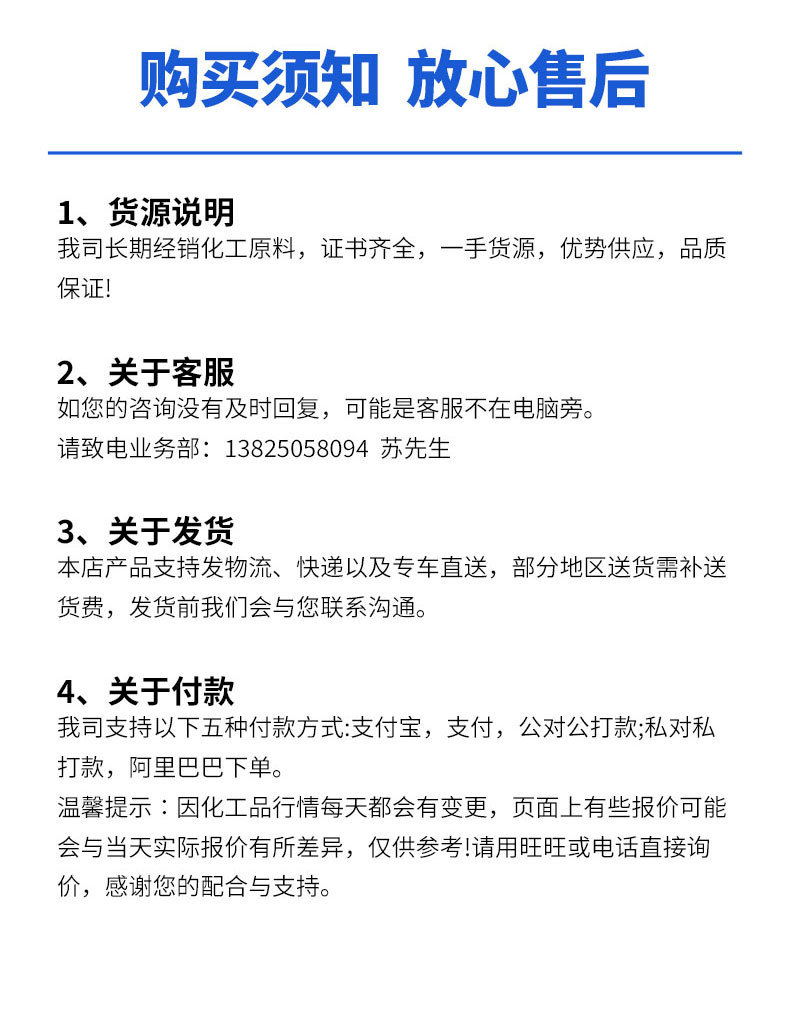 购买须知 放心售后

1、货源说明

我司长期经销化工原料，证书齐全，一手货源，优势供应，品质保证!

2、关于客服

如您的咨询没有及时回复，可能是客服不在电脑旁。

请致电业务部：13825058094 苏先生

3、关于发货

本店产品支持发物流、快递以及专车直送，部分地区送货需补送货费，发货前我们会与您联系沟通。

4、关于付款

我司支持以下五种付款方式:支付宝，支付，公对公打款;私对私打款，阿里巴巴下单。

温馨提示：因化工品行情每天都会有变更，页面上有些报价可能会与当天实际报价有所差异，仅供参考!请用旺旺或电话直接询价，感谢您的配合与支持。